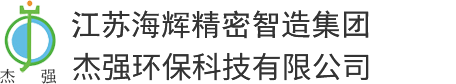 杰 强

江苏海辉精密智造集团
杰强环保科技有限公司